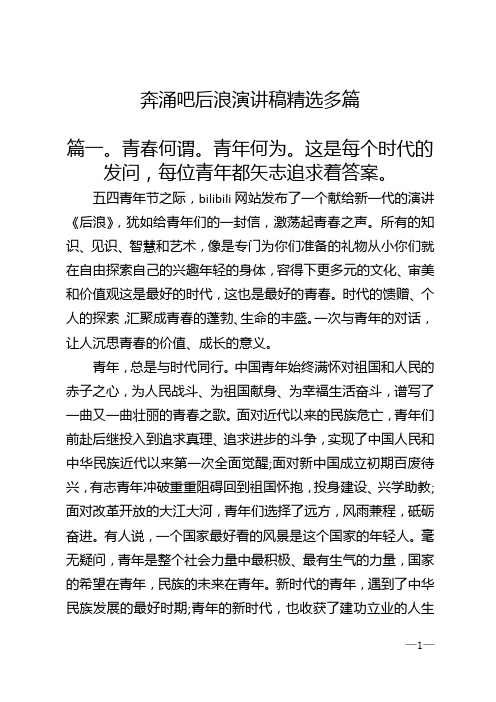 奔涌吧后浪演讲稿精选多篇

篇一。青春何谓。青年何为。这是每个时代的发问，每位青年都矢志追求着答案。

五四青年节之际，bilibili 网站发布了一个献给新一代的演讲《后浪》，犹如给青年们的一封信，激荡起青春之声。所有的知识、见识、智慧和艺术，像是专门为你们准备的礼物从小你们就在自由探索自己的兴趣年轻的身体，容得下更多元的文化、审美和价值观这是最好的时代，这也是最好的青春。时代的馈赠、个人的探索，汇聚成青春的蓬勃、生命的丰盛。一次与青年的对话，让人沉思青春的价值、成长的意义。

青年，总是与时代同行。中国青年始终满怀对祖国和人民的赤子之心，为人民战斗、为祖国献身、为幸福生活奋斗，谱写了一曲又一曲壮丽的青春之歌。面对近代以来的民族危亡，青年们前赴后继投入到追求真理、追求进步的斗争，实现了中国人民和中华民族近代以来第一次全面觉醒;面对新中国成立初期百废待兴，有志青年冲破重重阻碍回到祖国怀抱，投身建设、兴学助教;面对改革开放的大江大河，青年们选择了远方，风雨兼程，砥砺奋进。有人说，一个国家最好看的风景是这个国家的年轻人。毫无疑问，青年是整个社会力量中最积极、最有生气的力量，国家的希望在青年，民族的未来在青年。新时代的青年，遇到了中华民族发展的最好时期;青年的新时代，也收获了建功立业的人生

—1—